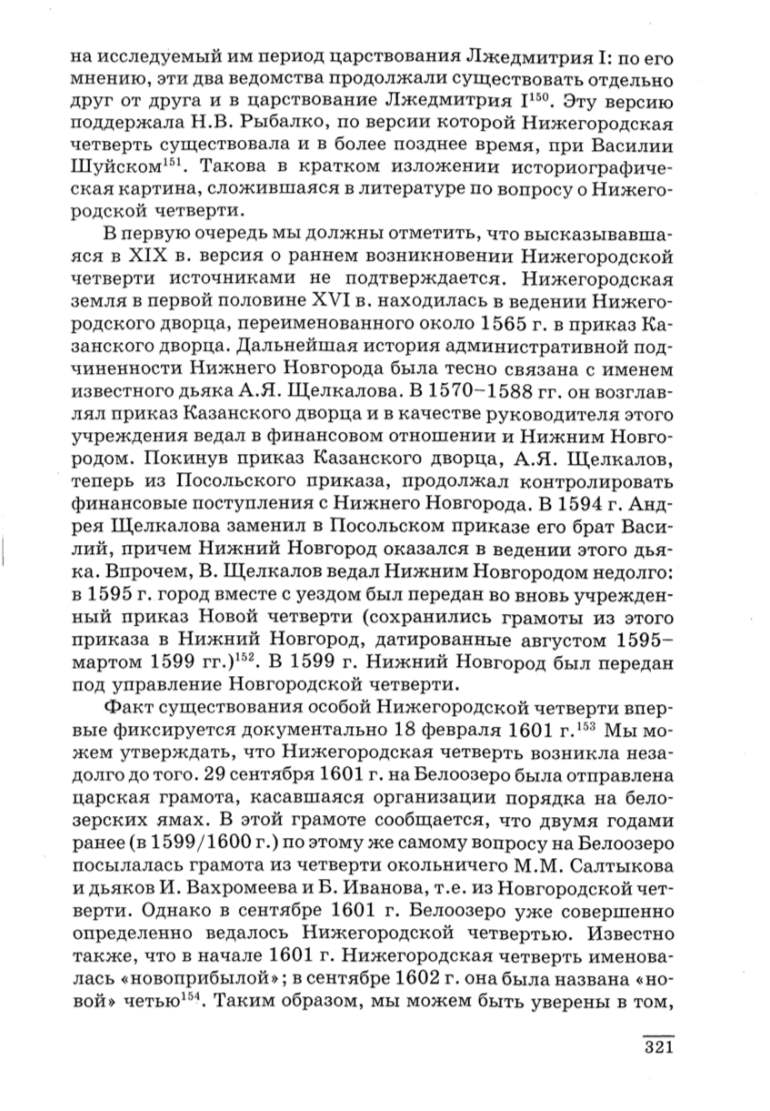 на исследуемый им период царствования Лжедмитрия I: по его мнению, эти два ведомства продолжали существовать отдельно друг от друга и в царствование Лжедмитрия I$^{150}$. Эту версию поддержала Н.В. Рыбалко, по версии которой Нижегородская четверть существовала и в более позднее время, при Василии Шуйском$^{151}$. Такова в кратком изложении историографическая картина, сложившаяся в литературе по вопросу о Нижегородской четверти.

В первую очередь мы должны отметить, что высказывавшаяся в XIX в. версия о раннем возникновении Нижегородской четверти источниками не подтверждается. Нижегородская земля в первой половине XVI в. находилась в ведении Нижегородского дворца, переименованного около 1565 г. в приказ Казанского дворца. Дальнейшая история административной подчиненности Нижнего Новгорода была тесно связана с именем известного дьяка А.Я. Щелкалова. В 1570–1588 гг. он возглавлял приказ Казанского дворца и в качестве руководителя этого учреждения ведал в финансовом отношении и Нижним Новгородом. Покинув приказ Казанского дворца, А.Я. Щелкалов, теперь из Посольского приказа, продолжал контролировать финансовые поступления с Нижнего Новгорода. В 1594 г. Андрея Щелкалова заменил в Посольском приказе его брат Василий, причем Нижний Новгород оказался в ведении этого дьяка. Впрочем, В. Щелкалов ведал Нижним Новгородом недолго: в 1595 г. город вместе с уездом был передан во вновь учрежденный приказ Новой четверти (сохранились грамоты из этого приказа в Нижний Новгород, датированные августом 1595–мартом 1599 гг.)$^{152}$. В 1599 г. Нижний Новгород был передан под управление Новгородской четверти.

Факт существования особой Нижегородской четверти впервые фиксируется документально 18 февраля 1601 г.$^{153}$ Мы можем утверждать, что Нижегородская четверть возникла незадолго до того. 29 сентября 1601 г. на Белоозеро была отправлена царская грамота, касавшаяся организации порядка на белозерских ямах. В этой грамоте сообщается, что двумя годами ранее (в 1599/1600 г.) по этому же самому вопросу на Белоозеро посылалась грамота из четверти окольничего М.М. Салтыкова и дьяков И. Вахромеева и Б. Иванова, т.е. из Новгородской четверти. Однако в сентябре 1601 г. Белоозеро уже совершенно определенно ведалось Нижегородской четвертью. Известно также, что в начале 1601 г. Нижегородская четверть именовалась «новоприбылой»; в сентябре 1602 г. она была названа «новой» четью$^{154}$. Таким образом, мы можем быть уверены в том,

321